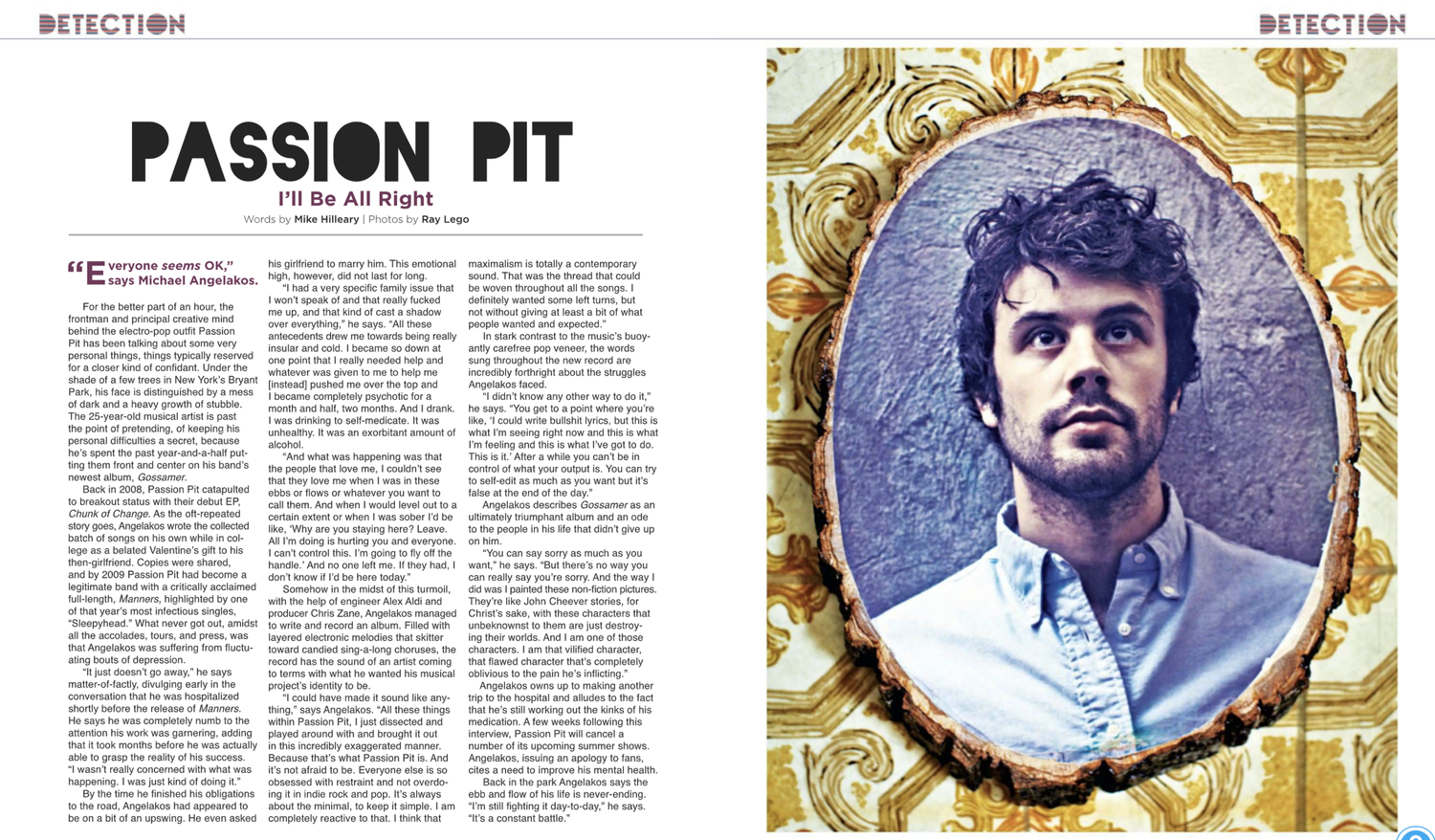 DETECTION

DETECTION

PASSION PIT

I'll Be All Right

Words by Mike Hilleary | Photos by Ray Lego

"Everyone seems OK," says Michael Angelakos.

For the better part of an hour, the frontman and principal creative mind behind the electro-pop outfit Passion Pit has been talking about some very personal things, things typically reserved for a closer kind of confidant. Under the shade of a few trees in New York's Bryant Park, his face is distinguished by a mess of dark and a heavy growth of stubble. The 25-year-old musical artist is past the point of pretending, of keeping his personal difficulties a secret, because he's spent the past year-and-a-half putting them front and center on his band's newest album, Gossamer.

Back in 2008, Passion Pit catapulted to breakout status with their debut EP, Chunk of Change. As the oft-repeated story goes, Angelakos wrote the collected batch of songs on his own while in college as a belated Valentine's gift to his then-girlfriend. Copies were shared, and by 2009 Passion Pit had become a legitimate band with a critically acclaimed full-length, Manners, highlighted by one of that year's most infectious singles, "Sleepyhead." What never got out, amidst all the accolades, tours, and press, was that Angelakos was suffering from fluctuating bouts of depression.

"It just doesn't go away," he says matter-of-factly, divulging early in the conversation that he was hospitalized shortly before the release of Manners. He says he was completely numb to the attention his work was garnering, adding that it took months before he was actually able to grasp the reality of his success. "I wasn't really concerned with what was happening. I was just kind of doing it."

By the time he finished his obligations to the road, Angelakos had appeared to be on a bit of an upswing. He even asked his girlfriend to marry him. This emotional high, however, did not last for long.

"I had a very specific family issue that I won't speak of and that really fucked me up, and that kind of cast a shadow over everything," he says. "All these antecedents drew me towards being really insular and cold. I became so down at one point that I really needed help and whatever was given to me to help me [instead] pushed me over the top and I became completely psychotic for a month and half, two months. And I drank. I was drinking to self-medicate. It was unhealthy. It was an exorbitant amount of alcohol.

"And what was happening was that the people that love me, I couldn't see that they love me when I was in these ebbs or flows or whatever you want to call them. And when I would level out to a certain extent or when I was sober I'd be like, 'Why are you staying here? Leave. All I'm doing is hurting you and everyone. I can't control this. I'm going to fly off the handle.' And no one left me. If they had, I don't know if I'd be here today."

Somehow in the midst of this turmoil, with the help of engineer Alex Aldi and producer Chris Zane, Angelakos managed to write and record an album. Filled with layered electronic melodies that skitter toward candied sing-a-long choruses, the record has the sound of an artist coming to terms with what he wanted his musical project's identity to be.

"I could have made it sound like anything," says Angelakos. "All these things within Passion Pit, I just dissected and played around with and brought it out in this incredibly exaggerated manner. Because that's what Passion Pit is. And it's not afraid to be. Everyone else is so obsessed with restraint and not overdoing it in indie rock and pop. It's always about the minimal, to keep it simple. I am completely reactive to that. I think that maximalism is totally a contemporary sound. That was the thread that could be woven throughout all the songs. I definitely wanted some left turns, but not without giving at least a bit of what people wanted and expected."

In stark contrast to the music's buoyantly carefree pop veneer, the words sung throughout the new record are incredibly forthright about the struggles Angelakos faced.

"I didn't know any other way to do it," he says. "You get to a point where you're like, 'I could write bullshit lyrics, but this is what I'm seeing right now and this is what I'm feeling and this is what I've got to do. This is it.' After a while you can't be in control of what your output is. You can try to self-edit as much as you want but it's false at the end of the day."

Angelakos describes Gossamer as an ultimately triumphant album and an ode to the people in his life that didn't give up on him.

"You can say sorry as much as you want," he says. "But there's no way you can really say you're sorry. And the way I did was I painted these non-fiction pictures. They're like John Cheever stories, for Christ's sake, with these characters that unbeknownst to them are just destroying their worlds. And I am one of those characters. I am that vilified character, that flawed character that's completely oblivious to the pain he's inflicting."

Angelakos owns up to making another trip to the hospital and alludes to the fact that he's still working out the kinks of his medication. A few weeks following this interview, Passion Pit will cancel a number of its upcoming summer shows. Angelakos, issuing an apology to fans, cites a need to improve his mental health.

Back in the park Angelakos says the ebb and flow of his life is never-ending. "I'm still fighting it day-to-day," he says. "It's a constant battle."